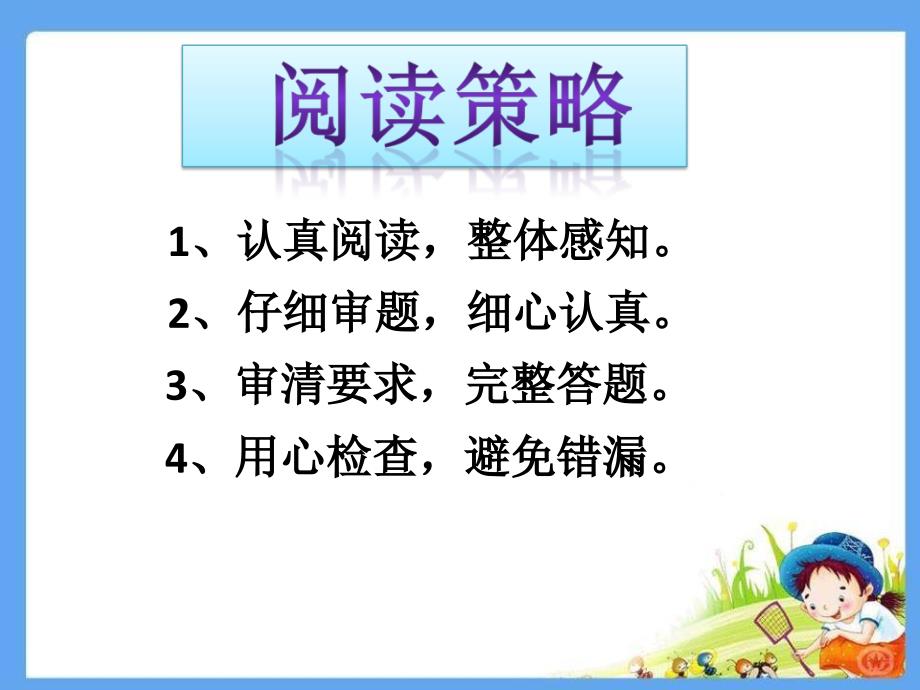 阅读策略

1、认真阅读，整体感知。

2、仔细审题，细心认真。

3、审清要求，完整答题。

4、用心检查，避免错漏。